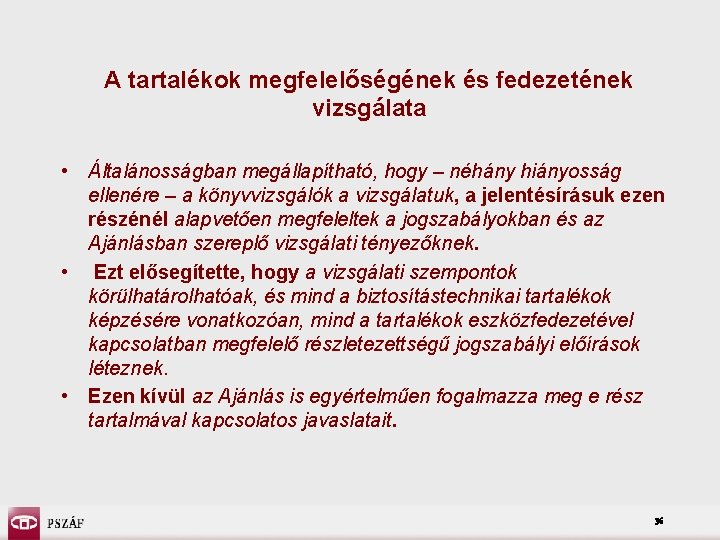 A tartalékok megfelelőségének és fedezetének vizsgálata

• Általánosságban megállapítható, hogy – néhány hiányosság ellenére – a könyvvizsgálók a vizsgálatuk, a jelentésírásuk ezen részénél alapvetően megfeleltek a jogszabályokban és az Ajánlásban szereplő vizsgálati tényezőknek.

• Ezt elősegítette, hogy a vizsgálati szempontok körülhatárolhatóak, és mind a biztosítástechnikai tartalékok képzésére vonatkozóan, mind a tartalékok eszközfedezetével kapcsolatban megfelelő részletezettségű jogszabályi előírások léteznek.

• Ezen kívül az Ajánlás is egyértelműen fogalmazza meg e rész tartalmával kapcsolatos javaslatait.

PSZÁF

36